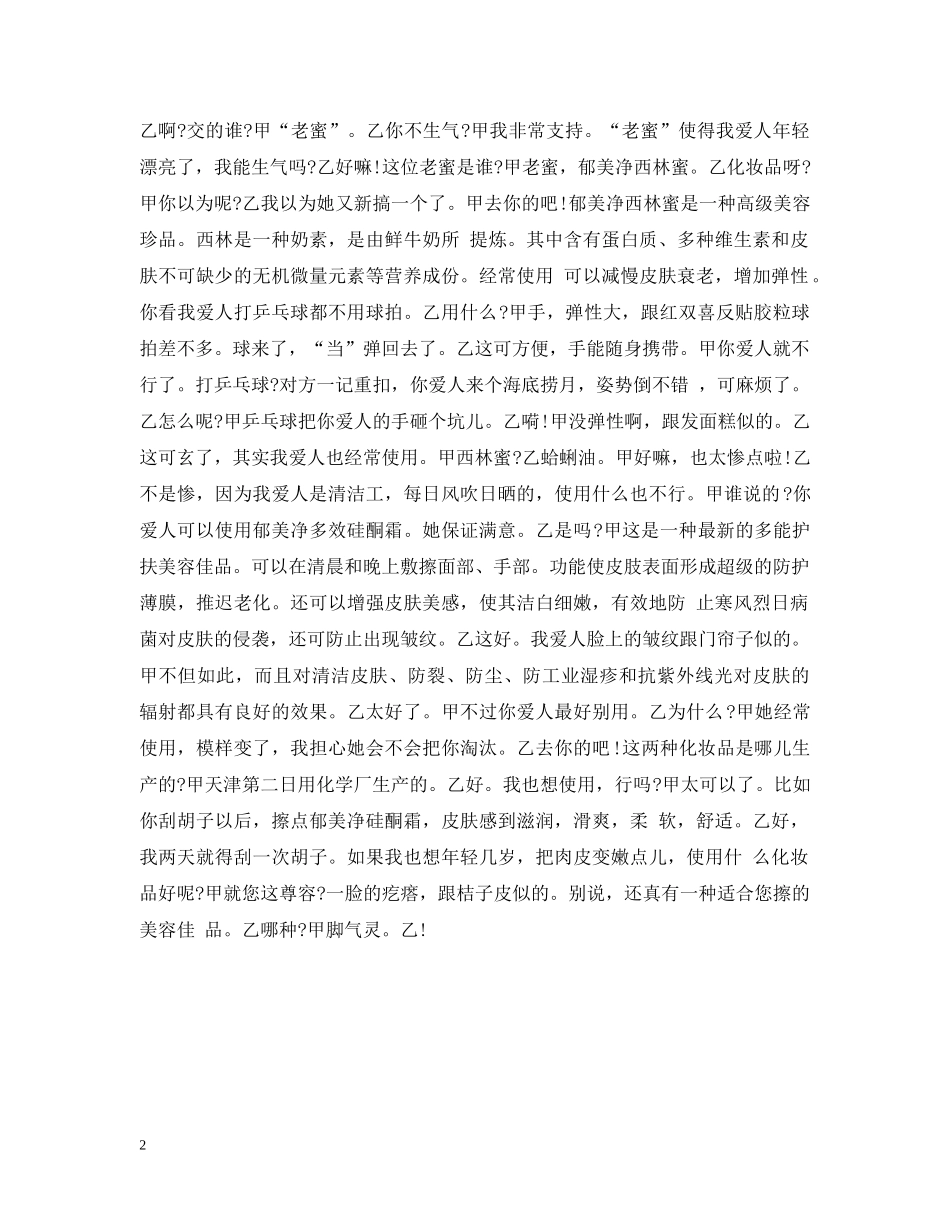 乙啊?交的谁?甲“老蜜”。乙你不生气?甲我非常支持。“老蜜”使得我爱人年轻漂亮了，我能生气吗?乙好嘛!这位老蜜是谁?甲老蜜，郁美净西林蜜。乙化妆品呀?甲你以为呢?乙我以为她又新搞一个了。甲去你的吧!郁美净西林蜜是一种高级美容珍品。西林是一种奶素，是由鲜牛奶所 提炼。其中含有蛋白质、多种维生素和皮肤不可缺少的无机微量元素等营养成份。经常使用 可以减慢皮肤衰老，增加弹性。你看我爱人打乒乓球都不用球拍。乙用什么?甲手，弹性大，跟红双喜反贴胶粒球拍差不多。球来了，“当”弹回去了。乙这可方便，手能随身携带。甲你爱人就不行了。打乒乓球?对方一记重扣，你爱人来个海底捞月，姿势倒不错 ，可麻烦了。乙怎么呢?甲乒乓球把你爱人的手砸个坑儿。乙嗬!甲没弹性啊，跟发面糕似的。乙这可玄了，其实我爱人也经常使用。甲西林蜜?乙蛤蜊油。甲好嘛，也太惨点啦!乙不是惨，因为我爱人是清洁工，每日风吹日晒的，使用什么也不行。甲谁说的?你爱人可以使用郁美净多效硅酮霜。她保证满意。乙是吗?甲这是一种最新的多能护扶美容佳品。可以在清晨和晚上敷擦面部、手部。功能使皮肤表面形成超级的防护薄膜，推迟老化。还可以增强皮肤美感，使其洁白细嫩，有效地防 止寒风烈日病菌对皮肤的侵袭，还可防止出现皱纹。乙这好。我爱人脸上的皱纹跟门帘子似的。甲不但如此，而且对清洁皮肤、防裂、防尘、防工业湿疹和抗紫外线光对皮肤的辐射都具有良好的效果。乙太好了。甲不过你爱人最好别用。乙为什么?甲她经常使用，模样变了，我担心她会不会把你淘汰。乙去你的吧!这两种化妆品是哪儿生产的?甲天津第二日用化学厂生产的。乙好。我也想使用，行吗?甲太可以了。比如你刮胡子以后，擦点郁美净硅酮霜，皮肤感到滋润，滑爽，柔 软，舒适。乙好，我两天就得刮一次胡子。如果我也想年轻几岁，把肉皮变嫩点儿，使用什 么化妆品好呢?甲就您这尊容?一脸的疙瘩，跟桔子皮似的。别说，还真有一种适合您擦的美容佳 品。乙哪种?甲脚气灵。乙!

2